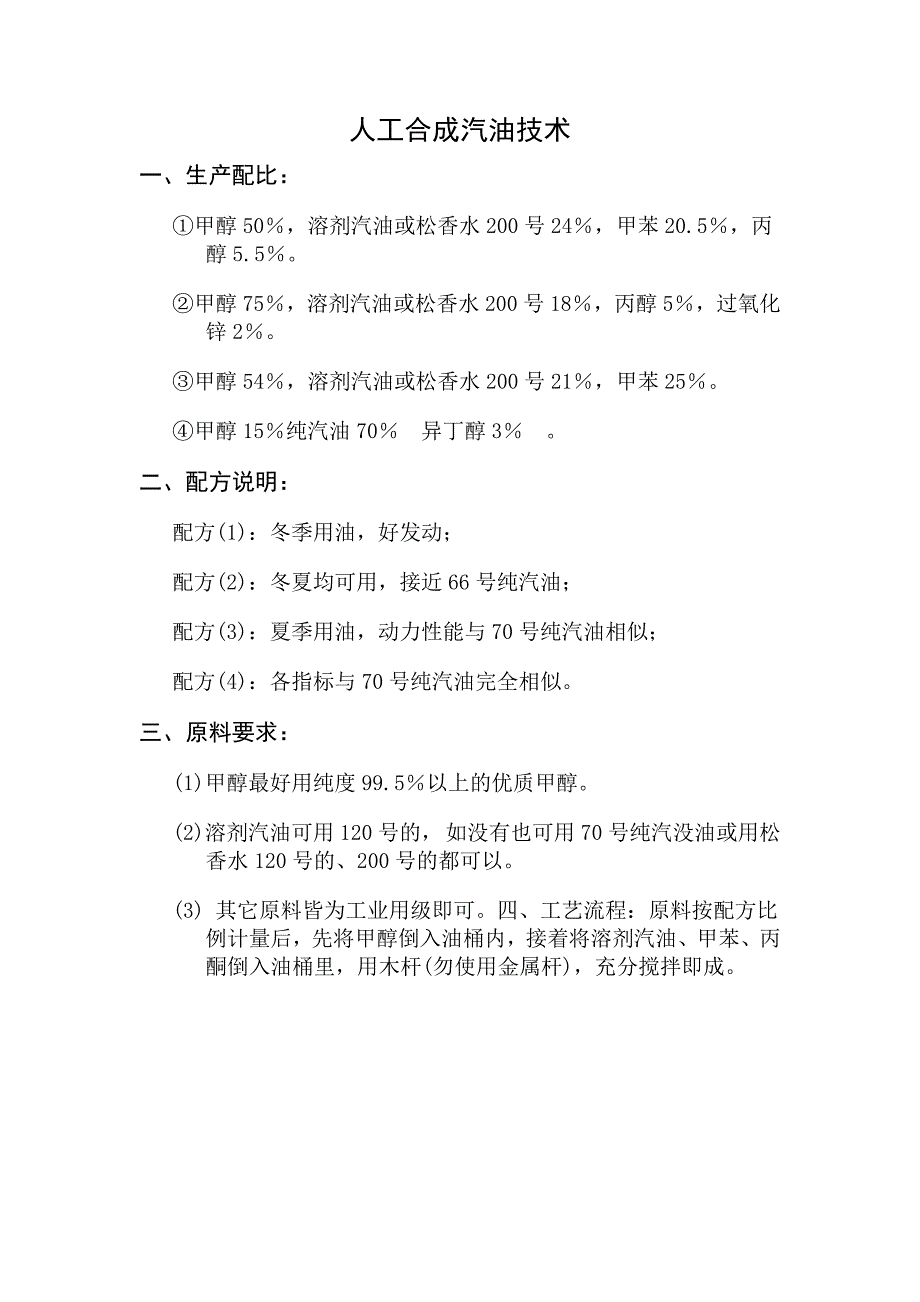 人工合成汽油技术

一、生产配比：

①甲醇 50%，溶剂汽油或松香水 200 号 24%，甲苯 20.5%，丙醇 5.5%。

②甲醇 75%，溶剂汽油或松香水 200 号 18%，丙醇 5%，过氧化锌 2%。

③甲醇 54%，溶剂汽油或松香水 200 号 21%，甲苯 25%。

④甲醇 15%纯汽油 70%　异丁醇 3%　。

二、配方说明：

配方(1)：冬季用油，好发动；

配方(2)：冬夏均可用，接近 66 号纯汽油；

配方(3)：夏季用油，动力性能与 70 号纯汽油相似；

配方(4)：各指标与 70 号纯汽油完全相似。

三、原料要求：

(1)甲醇最好用纯度 99.5%以上的优质甲醇。

(2)溶剂汽油可用 120 号的，如没有也可用 70 号纯汽没油或用松香水 120 号的、200 号的都可以。

(3) 其它原料皆为工业用级即可。四、工艺流程：原料按配方比例计量后，先将甲醇倒入油桶内，接着将溶剂汽油、甲苯、丙酮倒入油桶里，用木杆(勿使用金属杆)，充分搅拌即成。